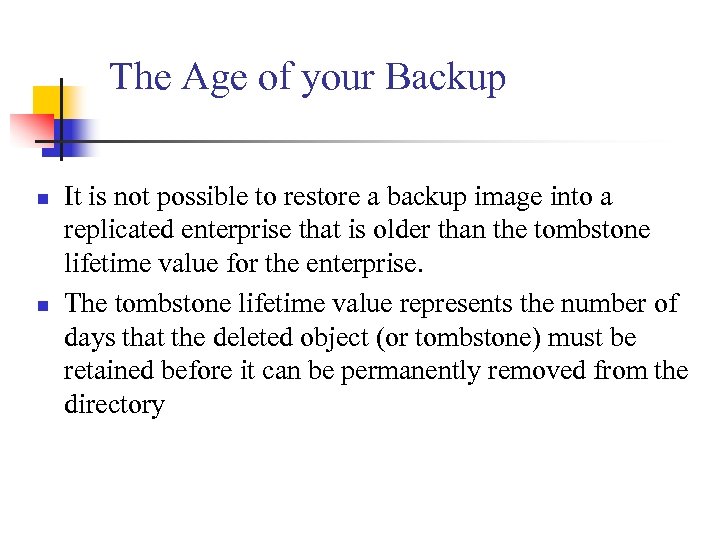 The Age of your Backup

- It is not possible to restore a backup image into a replicated enterprise that is older than the tombstone lifetime value for the enterprise.
- The tombstone lifetime value represents the number of days that the deleted object (or tombstone) must be retained before it can be permanently removed from the directory